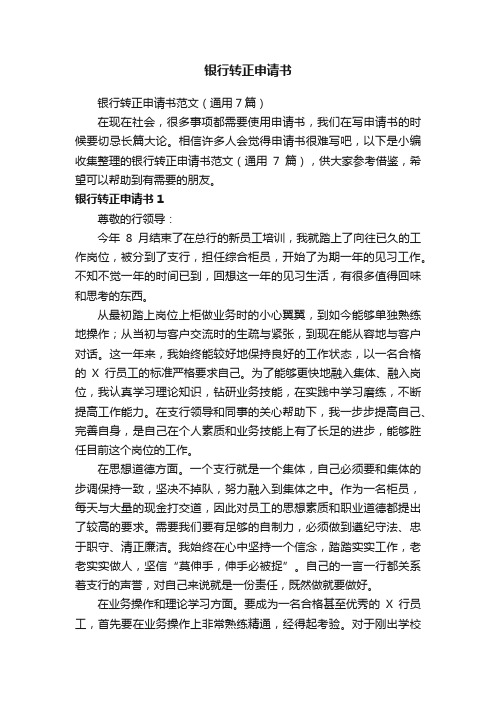 银行转正申请书

银行转正申请书范文（通用7篇）

在现在社会，很多事项都需要使用申请书，我们在写申请书的时候要切忌长篇大论。相信许多人会觉得申请书很难写吧，以下是小编收集整理的银行转正申请书范文（通用 7 篇），供大家参考借鉴，希望可以帮助到有需要的朋友。

银行转正申请书 1

尊敬的行领导：

今年 8 月结束了在总行的新员工培训，我就踏上了向往已久的工作岗位，被分到了支行，担任综合柜员，开始了为期一年的见习工作。不知不觉一年的时间已到，回想这一年的见习生活，有很多值得回味和思考的东西。

从最初踏上岗位上柜做业务时的小心翼翼，到如今能够单独熟练地操作；从当初与客户交流时的生疏与紧张，到现在能从容地与客户对话。这一年来，我始终能较好地保持良好的工作状态，以一名合格的 X 行员工的标准严格要求自己。为了能够更快地融入集体、融入岗位，我认真学习理论知识，钻研业务技能，在实践中学习磨练，不断提高工作能力。在支行领导和同事的关心帮助下，我一步步提高自己、完善自身，是自己在个人素质和业务技能上有了长足的进步，能够胜任目前这个岗位的工作。

在思想道德方面。一个支行就是一个集体，自己必须要和集体的步调保持一致，坚决不掉队，努力融入到集体之中。作为一名柜员，每天与大量的现金打交道，因此对员工的思想素质和职业道德都提出了较高的要求。需要我们要有足够的自制力，必须做到遵纪守法、忠于职守、清正廉洁。我始终在心中坚持一个信念，踏踏实实工作，老老实实做人，坚信“莫伸手，伸手必被捉”。自己的一言一行都关系着支行的声誉，对自己来说就是一份责任，既然做就要做好。

在业务操作和理论学习方面。要成为一名合格甚至优秀的 X 行员工，首先要在业务操作上非常熟练精通，经得起考验。对于刚出学校